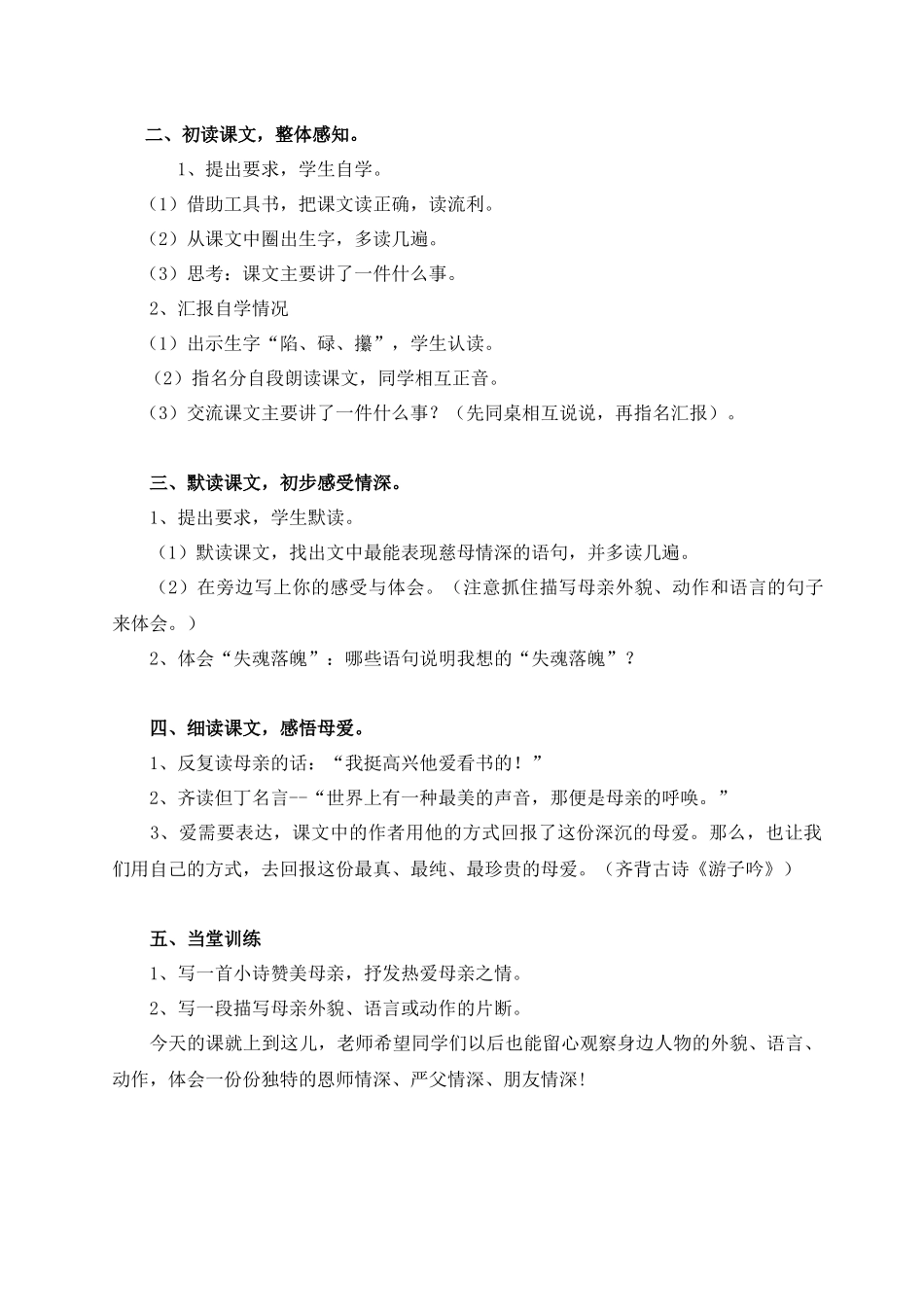 二、初读课文，整体感知。

1、提出要求，学生自学。

（1）借助工具书，把课文读正确，读流利。

（2）从课文中圈出生字，多读几遍。

（3）思考：课文主要讲了一件什么事。

2、汇报自学情况

（1）出示生字“陷、碌、攥”，学生认读。

（2）指名分自段朗读课文，同学相互正音。

（3）交流课文主要讲了一件什么事？（先同桌相互说说，再指名汇报）。

三、默读课文，初步感受情深。

1、提出要求，学生默读。

（1）默读课文，找出文中最能表现慈母情深的语句，并多读几遍。

（2）在旁边写上你的感受与体会。（注意抓住描写母亲外貌、动作和语言的句子来体会。）

2、体会“失魂落魄”：哪些语句说明我想的“失魂落魄”？

四、细读课文，感悟母爱。

1、反复读母亲的话：“我挺高兴他爱看书的！”

2、齐读但丁名言--“世界上有一种最美的声音，那便是母亲的呼唤。”

3、爱需要表达，课文中的作者用他的方式回报了这份深沉的母爱。那么，也让我们用自己的方式，去回报这份最真、最纯、最珍贵的母爱。（齐背古诗《游子吟》）

五、当堂训练

1、写一首小诗赞美母亲，抒发热爱母亲之情。

2、写一段描写母亲外貌、语言或动作的片断。

今天的课就上到这儿，老师希望同学们以后也能留心观察身边人物的外貌、语言、动作，体会一份份独特的恩师情深、严父情深、朋友情深!